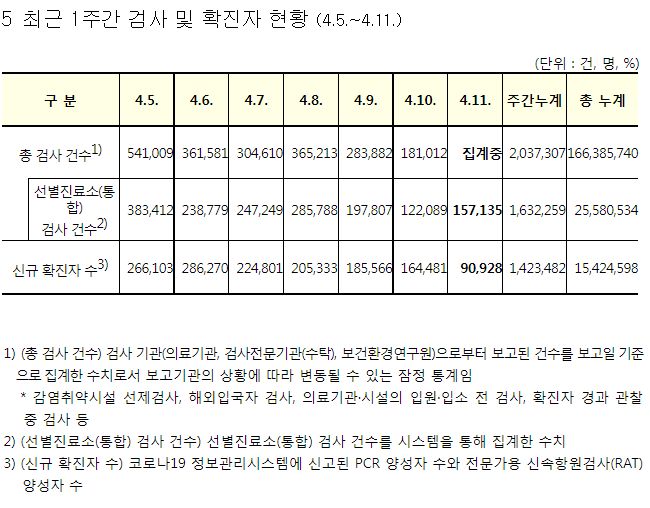 5 최근 1주간 검사 및 확진자 현황 (4.5.~4.11.)

(단위 : 건, 명, %)

| 구 분 | 4.5. | 4.6. | 4.7. | 4.8. | 4.9. | 4.10. | 4.11. | 주간누계 | 총 누계 |
|---|---|---|---|---|---|---|---|---|---|
| 총 검사 건수$^{1)}$ | 541,009 | 361,581 | 304,610 | 365,213 | 283,882 | 181,012 | 집계중 | 2,037,307 | 166,385,740 |
| 선별진료소(통합) 검사 건수$^{2)}$ | 383,412 | 238,779 | 247,249 | 285,788 | 197,807 | 122,089 | 157,135 | 1,632,259 | 25,580,534 |
| 신규 확진자 수$^{3)}$ | 266,103 | 286,270 | 224,801 | 205,333 | 185,566 | 164,481 | 90,928 | 1,423,482 | 15,424,598 |

1) (총 검사 건수) 검사 기관(의료기관, 검사전문기관(수탁), 보건환경연구원)으로부터 보고된 건수를 보고일 기준으로 집계한 수치로서 보고기관의 상황에 따라 변동될 수 있는 잠정 통계임

* 감염취약시설 선제검사, 해외입국자 검사, 의료기관·시설의 입원·입소 전 검사, 확진자 경과 관찰 중 검사 등

2) (선별진료소(통합) 검사 건수) 선별진료소(통합) 검사 건수를 시스템을 통해 집계한 수치

3) (신규 확진자 수) 코로나19 정보관리시스템에 신고된 PCR 양성자 수와 전문가용 신속항원검사(RAT) 양성자 수